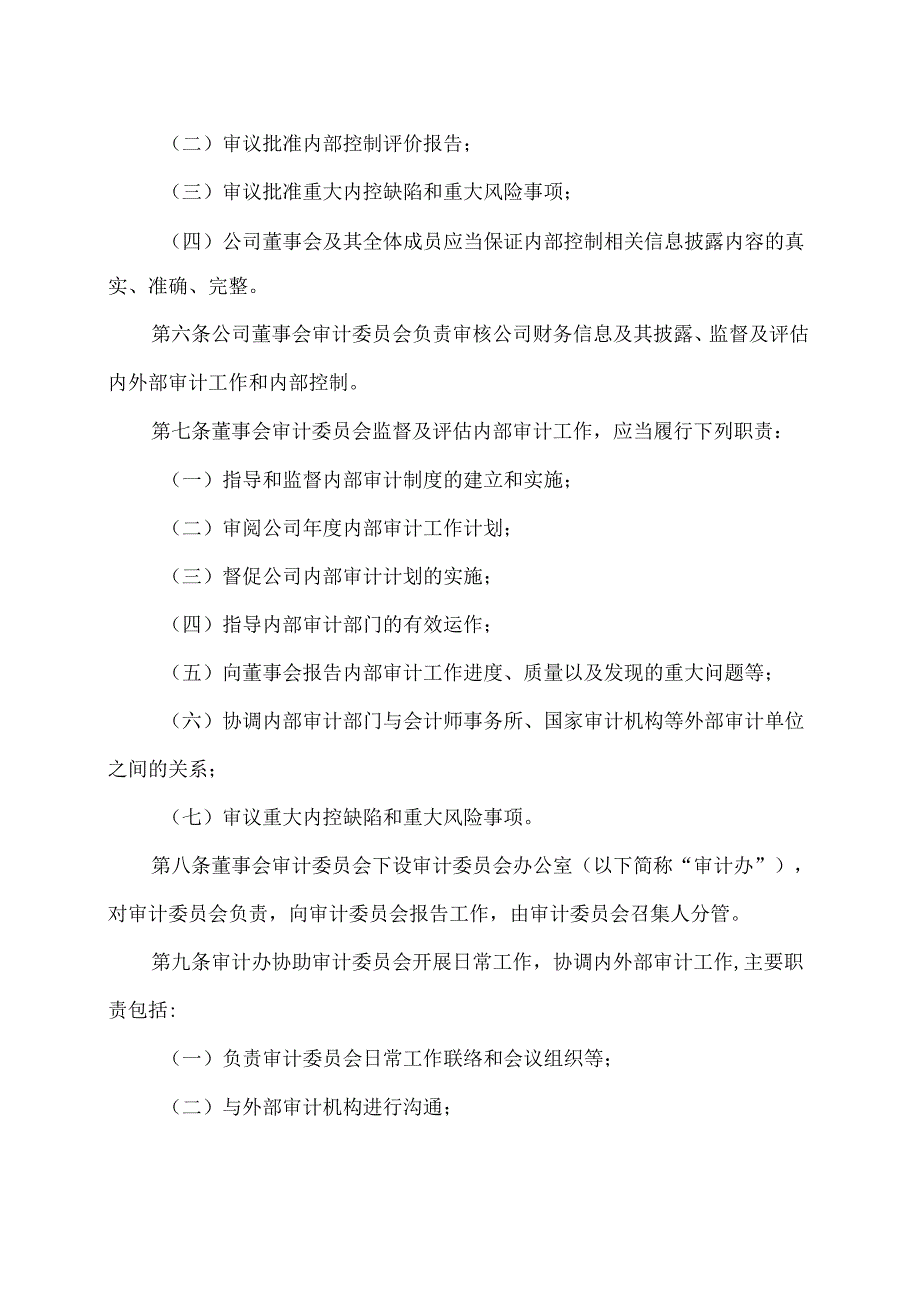 （二）审议批准内部控制评价报告；

（三）审议批准重大内控缺陷和重大风险事项；

（四）公司董事会及其全体成员应当保证内部控制相关信息披露内容的真实、准确、完整。

第六条公司董事会审计委员会负责审核公司财务信息及其披露、监督及评估内外部审计工作和内部控制。

第七条董事会审计委员会监督及评估内部审计工作，应当履行下列职责：

（一）指导和监督内部审计制度的建立和实施；

（二）审阅公司年度内部审计工作计划；

（三）督促公司内部审计计划的实施；

（四）指导内部审计部门的有效运作；

（五）向董事会报告内部审计工作进度、质量以及发现的重大问题等；

（六）协调内部审计部门与会计师事务所、国家审计机构等外部审计单位之间的关系；

（七）审议重大内控缺陷和重大风险事项。

第八条董事会审计委员会下设审计委员会办公室（以下简称“审计办”），对审计委员会负责，向审计委员会报告工作，由审计委员会召集人分管。

第九条审计办协助审计委员会开展日常工作，协调内外部审计工作，主要职责包括：

（一）负责审计委员会日常工作联络和会议组织等；

（二）与外部审计机构进行沟通；